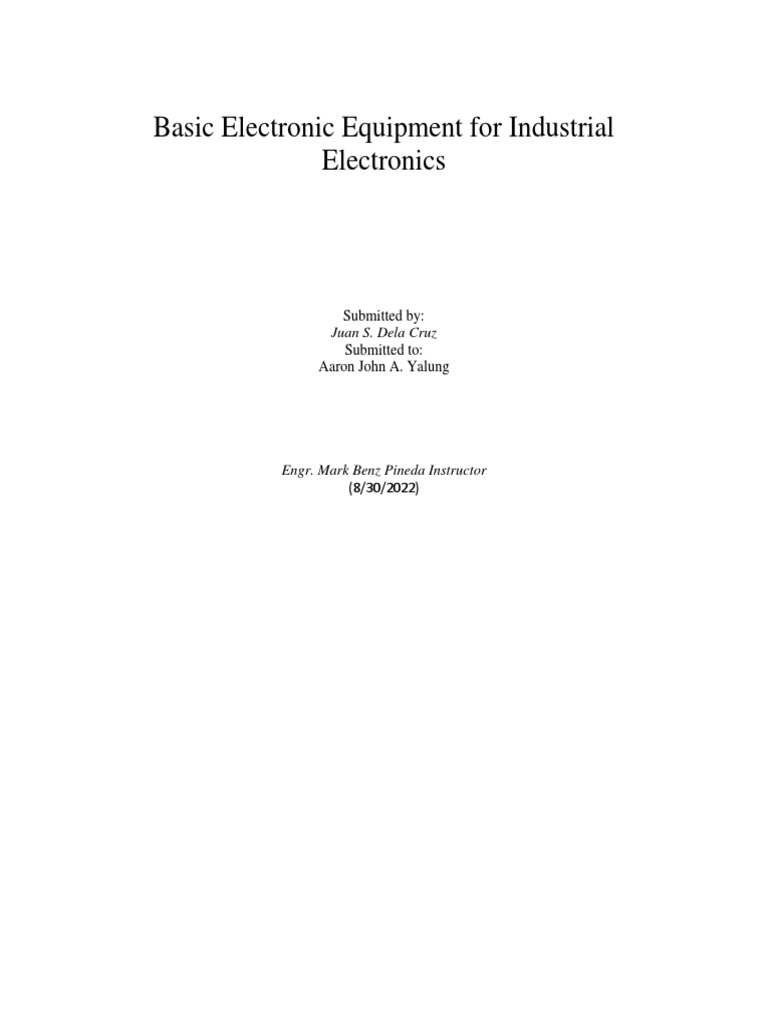 Basic Electronic Equipment for Industrial Electronics

Submitted by:
Juan S. Dela Cruz
Submitted to:
Aaron John A. Yalung

Engr. Mark Benz Pineda Instructor
(8/30/2022)